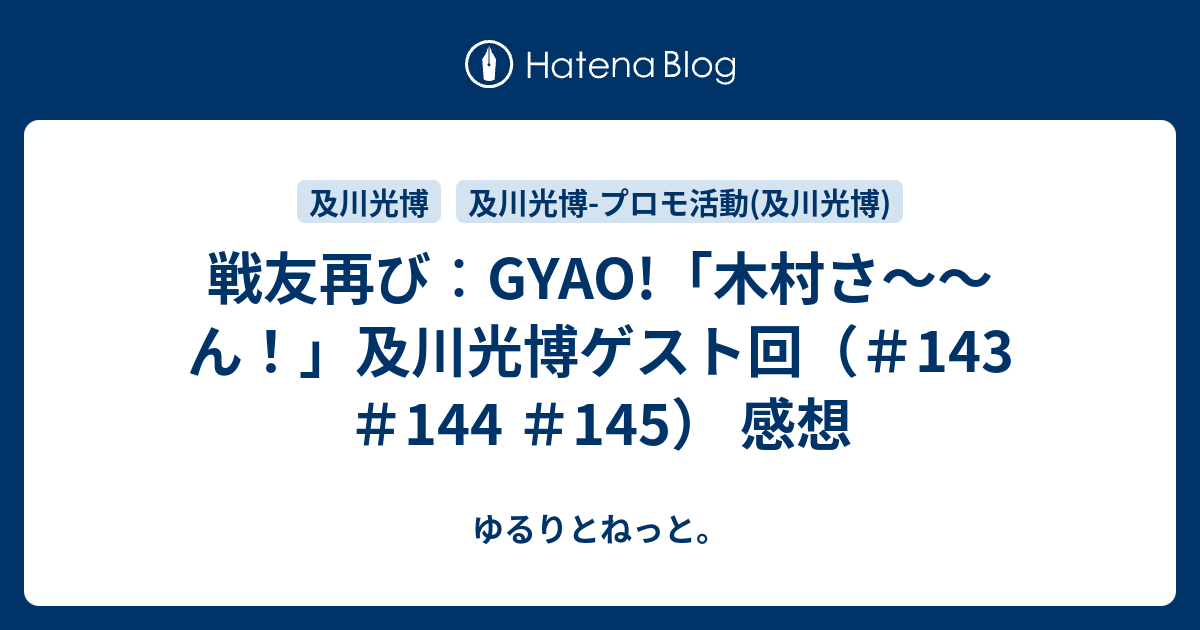 Hatena Blog

及川光博

及川光博-プロモ活動(及川光博)

戦友再び：GYAO!「木村さ〜〜ん！」及川光博ゲスト回（＃143 ＃144 ＃145） 感想

ゆるりとねっと。